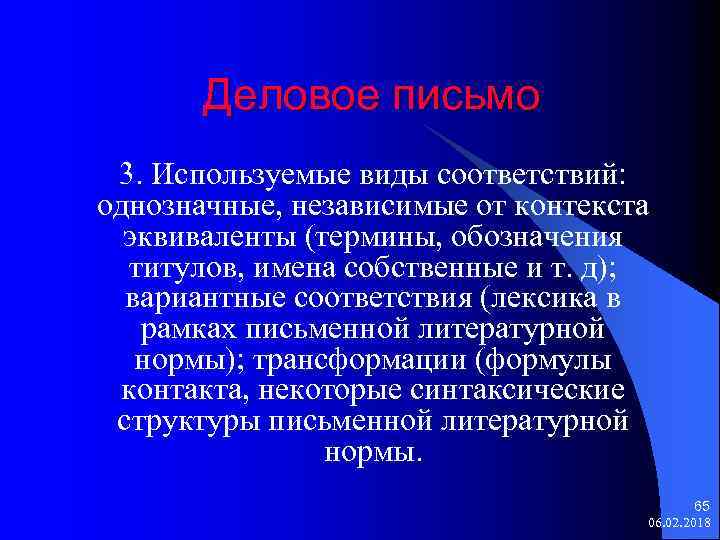 Деловое письмо

3. Используемые виды соответствий: однозначные, независимые от контекста эквиваленты (термины, обозначения титулов, имена собственные и т. д); вариантные соответствия (лексика в рамках письменной литературной нормы); трансформации (формулы контакта, некоторые синтаксические структуры письменной литературной нормы.

65
06.02.2018